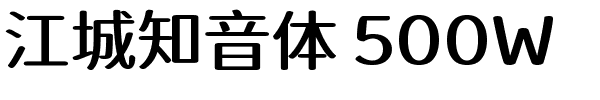 江城知音体 500W